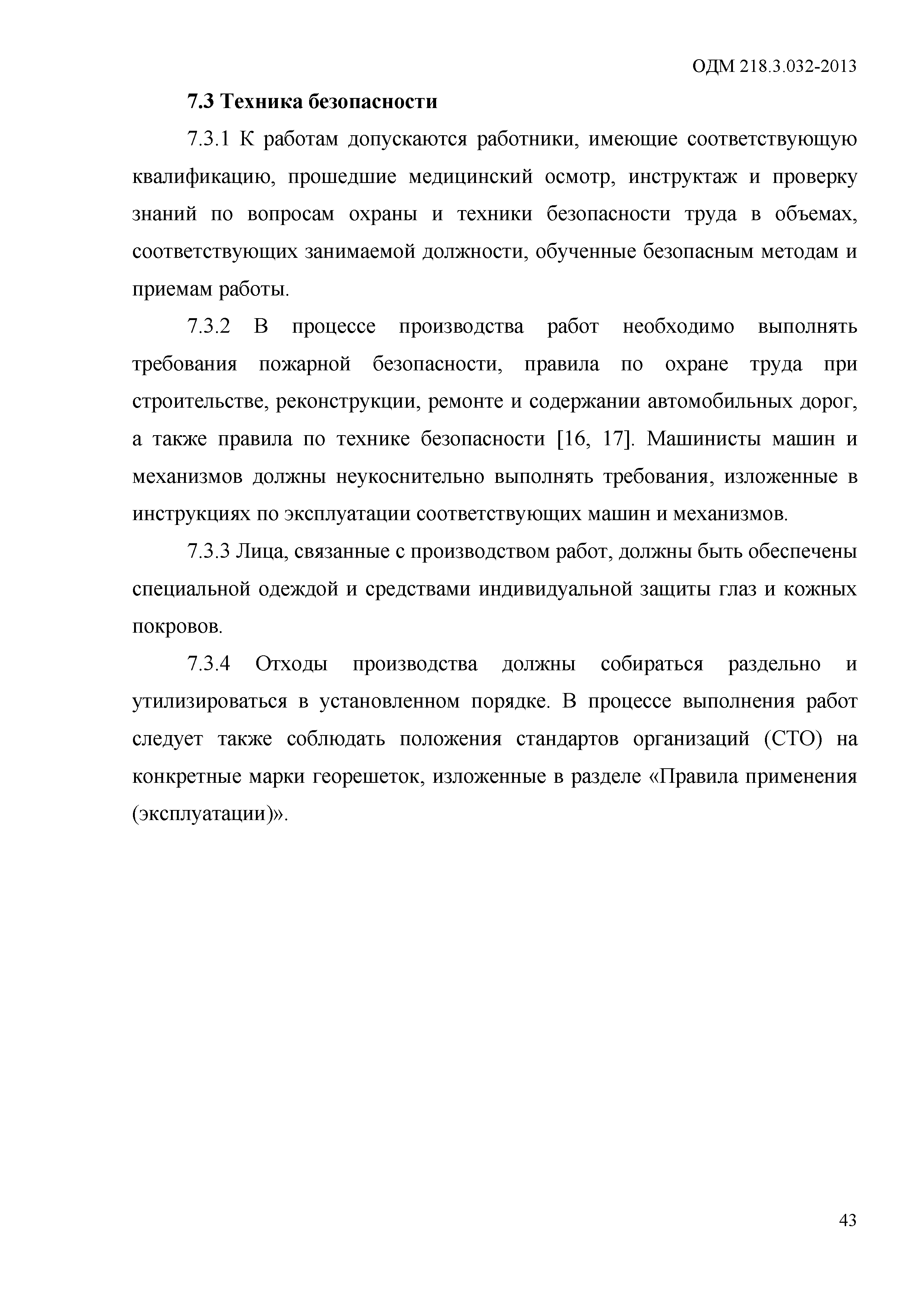 ОДМ 218.3.032-2013

7.3 Техника безопасности

7.3.1 К работам допускаются работники, имеющие соответствующую квалификацию, прошедшие медицинский осмотр, инструктаж и проверку знаний по вопросам охраны и техники безопасности труда в объемах, соответствующих занимаемой должности, обученные безопасным методам и приемам работы.

7.3.2 В процессе производства работ необходимо выполнять требования пожарной безопасности, правила по охране труда при строительстве, реконструкции, ремонте и содержании автомобильных дорог, а также правила по технике безопасности [16, 17]. Машинисты машин и механизмов должны неукоснительно выполнять требования, изложенные в инструкциях по эксплуатации соответствующих машин и механизмов.

7.3.3 Лица, связанные с производством работ, должны быть обеспечены специальной одеждой и средствами индивидуальной защиты глаз и кожных покровов.

7.3.4 Отходы производства должны собираться раздельно и утилизироваться в установленном порядке. В процессе выполнения работ следует также соблюдать положения стандартов организаций (СТО) на конкретные марки георешеток, изложенные в разделе «Правила применения (эксплуатации)».

43